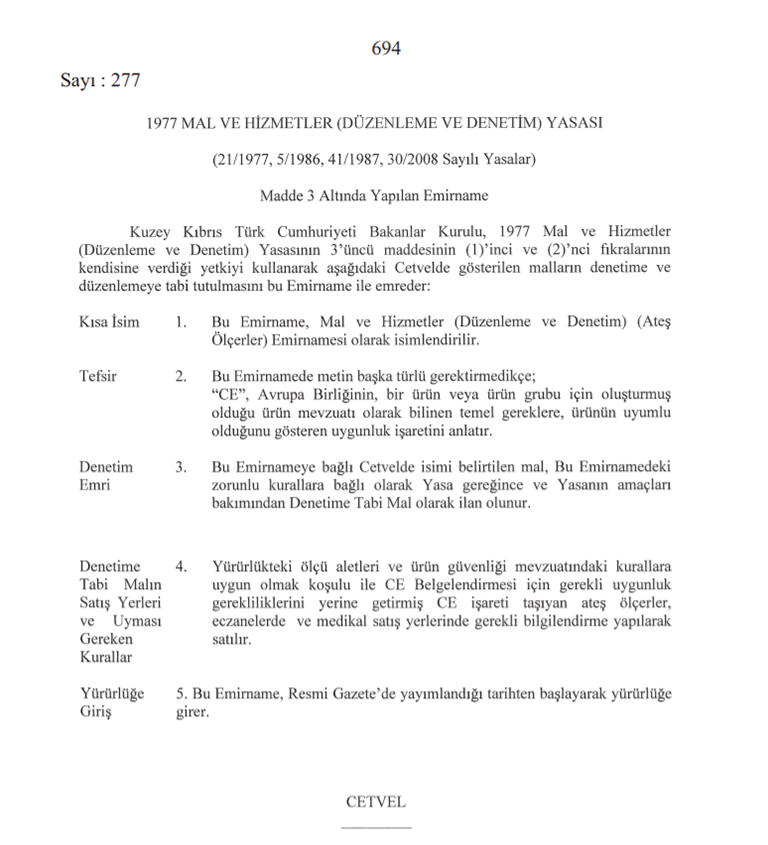 694

Sayı : 277

1977 MAL VE HİZMETLER (DÜZENLEME VE DENETİM) YASASI

(21/1977, 5/1986, 41/1987, 30/2008 Sayılı Yasalar)

Madde 3 Altında Yapılan Emirname

Kuzey Kıbrıs Türk Cumhuriyeti Bakanlar Kurulu, 1977 Mal ve Hizmetler (Düzenleme ve Denetim) Yasasının 3'üncü maddesinin (1)'inci ve (2)'nci fıkralarının kendisine verdiği yetkiyi kullanarak aşağıdaki Cetvelde gösterilen malların denetime ve düzenlemeye tabi tutulmasını bu Emirname ile emreder:

Kısa İsim
1. Bu Emirname, Mal ve Hizmetler (Düzenleme ve Denetim) (Ateş Ölçerler) Emirnamesi olarak isimlendirilir.

Tefsir
2. Bu Emirnamede metin başka türlü gerektirmedikçe;
"CE", Avrupa Birliğinin, bir ürün veya ürün grubu için oluşturmuş olduğu ürün mevzuatı olarak bilinen temel gereklere, ürünün uyumlu olduğunu gösteren uygunluk işaretini anlatır.

Denetim Emri
3. Bu Emirnameye bağlı Cetvelde isimi belirtilen mal, Bu Emirnamedeki zorunlu kurallara bağlı olarak Yasa gereğince ve Yasanın amaçları bakımından Denetime Tabi Mal olarak ilan olunur.

Denetime Tabi Malın Satış Yerleri ve Uyması Gereken Kurallar
4. Yürürlükteki ölçü aletleri ve ürün güvenliği mevzuatındaki kurallara uygun olmak koşulu ile CE Belgelendirmesi için gerekli uygunluk gerekliliklerini yerine getirmiş CE işareti taşıyan ateş ölçerler, eczanelerde ve medikal satış yerlerinde gerekli bilgilendirme yapılarak satılır.

Yürürlüğe Giriş
5. Bu Emirname, Resmi Gazete'de yayımlandığı tarihten başlayarak yürürlüğe girer.

CETVEL